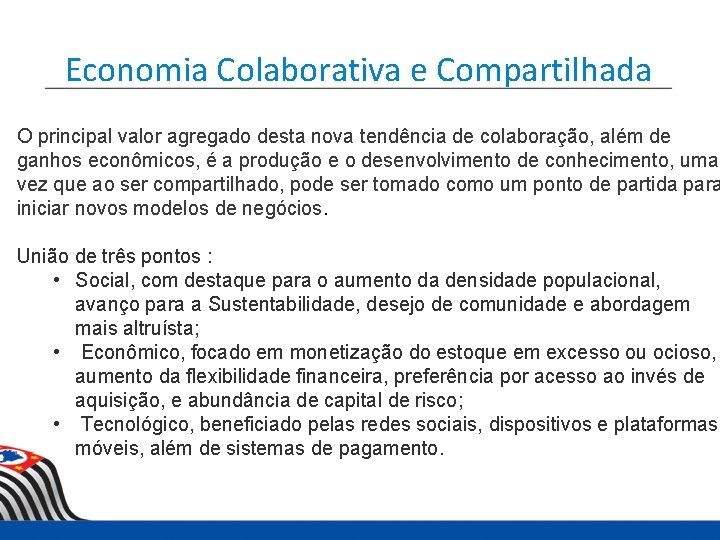 Economia Colaborativa e Compartilhada

O principal valor agregado desta nova tendência de colaboração, além de ganhos econômicos, é a produção e o desenvolvimento de conhecimento, uma vez que ao ser compartilhado, pode ser tomado como um ponto de partida para iniciar novos modelos de negócios.

União de três pontos :
• Social, com destaque para o aumento da densidade populacional, avanço para a Sustentabilidade, desejo de comunidade e abordagem mais altruísta;
• Econômico, focado em monetização do estoque em excesso ou ocioso, aumento da flexibilidade financeira, preferência por acesso ao invés de aquisição, e abundância de capital de risco;
• Tecnológico, beneficiado pelas redes sociais, dispositivos e plataformas móveis, além de sistemas de pagamento.